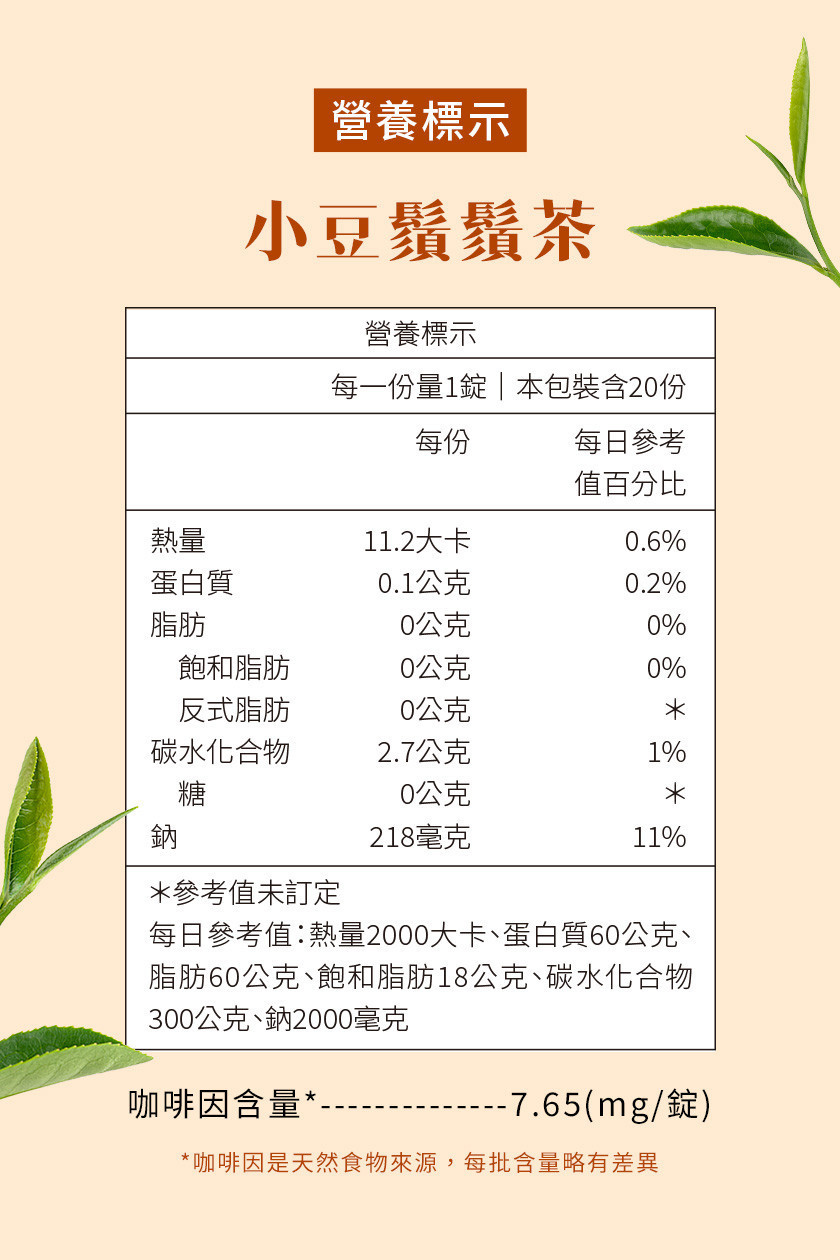 營養標示

小豆鬚鬚茶

營養標示

每一份量1錠｜本包裝含20份

| | 每份 | 每日參考值百分比 |
|---|---|---|
| 熱量 | 11.2大卡 | 0.6% |
| 蛋白質 | 0.1公克 | 0.2% |
| 脂肪 | 0公克 | 0% |
| 飽和脂肪 | 0公克 | 0% |
| 反式脂肪 | 0公克 | ＊ |
| 碳水化合物 | 2.7公克 | 1% |
| 糖 | 0公克 | ＊ |
| 鈉 | 218毫克 | 11% |

＊參考值未訂定
每日參考值：熱量2000大卡、蛋白質60公克、脂肪60公克、飽和脂肪18公克、碳水化合物300公克、鈉2000毫克

咖啡因含量*--------------7.65(mg/錠)

*咖啡因是天然食物來源，每批含量略有差異